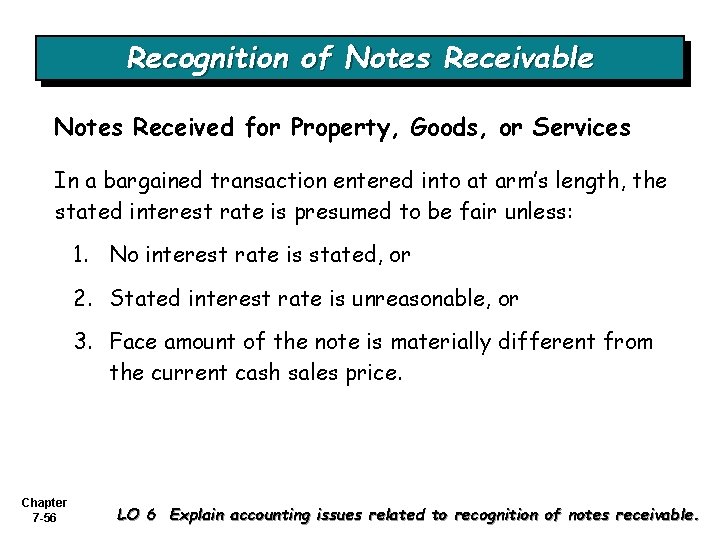 Recognition of Notes Receivable

Notes Received for Property, Goods, or Services

In a bargained transaction entered into at arm's length, the stated interest rate is presumed to be fair unless:

1. No interest rate is stated, or
2. Stated interest rate is unreasonable, or
3. Face amount of the note is materially different from the current cash sales price.

Chapter 7-56

LO 6 Explain accounting issues related to recognition of notes receivable.